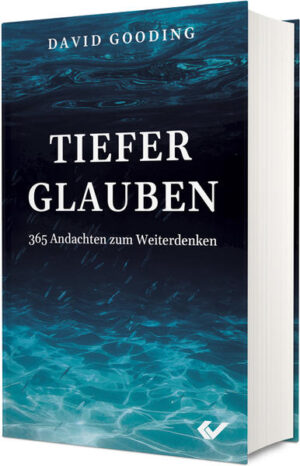 DAVID GOODING

TIEFER GLAUBEN

365 Andachten zum Weiterdenken